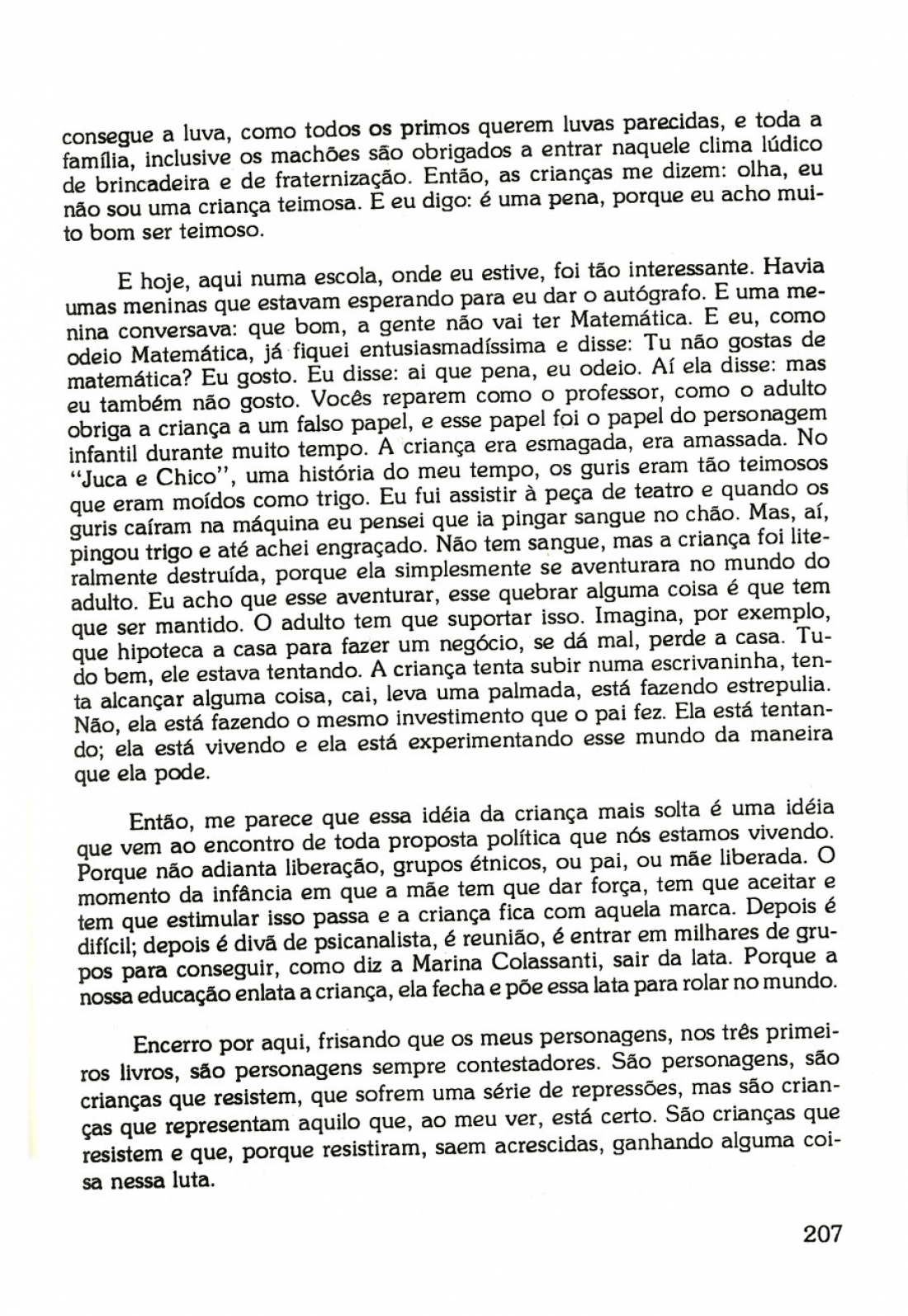 consegue a luva, como todos os primos querem luvas parecidas, e toda a família, inclusive os machões são obrigados a entrar naquele clima lúdico de brincadeira e de fraternização. Então, as crianças me dizem: olha, eu não sou uma criança teimosa. E eu digo: é uma pena, porque eu acho muito bom ser teimoso.

E hoje, aqui numa escola, onde eu estive, foi tão interessante. Havia umas meninas que estavam esperando para eu dar o autógrafo. E uma menina conversava: que bom, a gente não vai ter Matemática. E eu, como odeio Matemática, já fiquei entusiasmadíssima e disse: Tu não gostas de matemática? Eu gosto. Eu disse: ai que pena, eu odeio. Aí ela disse: mas eu também não gosto. Vocês reparem como o professor, como o adulto obriga a criança a um falso papel, e esse papel foi o papel do personagem infantil durante muito tempo. A criança era esmagada, era amassada. No "Juca e Chico", uma história do meu tempo, os guris eram tão teimosos que eram moídos como trigo. Eu fui assistir à peça de teatro e quando os guris caíram na máquina eu pensei que ia pingar sangue no chão. Mas, aí, pingou trigo e até achei engraçado. Não tem sangue, mas a criança foi literalmente destruída, porque ela simplesmente se aventurara no mundo do adulto. Eu acho que esse aventurar, esse quebrar alguma coisa é que tem que ser mantido. O adulto tem que suportar isso. Imagina, por exemplo, que hipoteca a casa para fazer um negócio, se dá mal, perde a casa. Tudo bem, ele estava tentando. A criança tenta subir numa escrivaninha, tenta alcançar alguma coisa, cai, leva uma palmada, está fazendo estrepulia. Não, ela está fazendo o mesmo investimento que o pai fez. Ela está tentando; ela está vivendo e ela está experimentando esse mundo da maneira que ela pode.

Então, me parece que essa idéia da criança mais solta é uma idéia que vem ao encontro de toda proposta política que nós estamos vivendo. Porque não adianta liberação, grupos étnicos, ou pai, ou mãe liberada. O momento da infância em que a mãe tem que dar força, tem que aceitar e tem que estimular isso passa e a criança fica com aquela marca. Depois é difícil; depois é divã de psicanalista, é reunião, é entrar em milhares de grupos para conseguir, como diz a Marina Colassanti, sair da lata. Porque a nossa educação enlata a criança, ela fecha e põe essa lata para rolar no mundo.

Encerro por aqui, frisando que os meus personagens, nos três primeiros livros, são personagens sempre contestadores. São personagens, são crianças que resistem, que sofrem uma série de repressões, mas são crianças que representam aquilo que, ao meu ver, está certo. São crianças que resistem e que, porque resistiram, saem acrescidas, ganhando alguma coisa nessa luta.

207